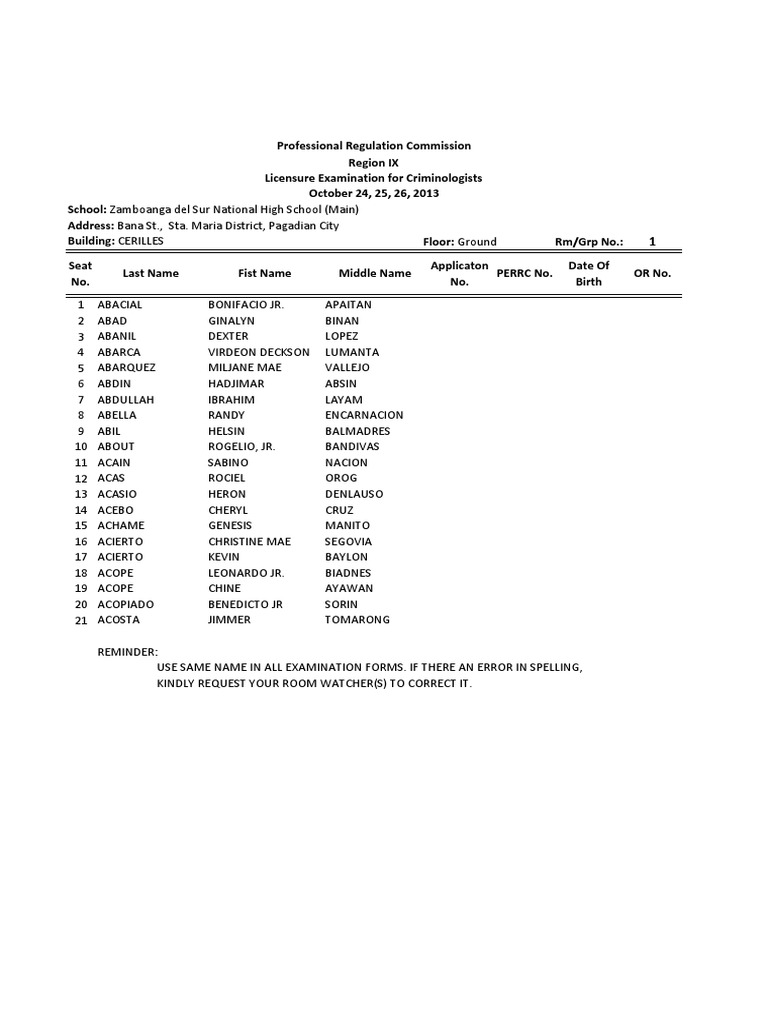 Professional Regulation Commission
Region IX
Licensure Examination for Criminologists
October 24, 25, 26, 2013

School: Zamboanga del Sur National High School (Main)
Address: Bana St., Sta. Maria District, Pagadian City
Building: CERILLES Floor: Ground Rm/Grp No.: 1

| Seat No. | Last Name | Fist Name | Middle Name | Applicaton No. | PERRC No. | Date Of Birth | OR No. |
|---|---|---|---|---|---|---|---|
| 1 | ABACIAL | BONIFACIO JR. | APAITAN | | | | |
| 2 | ABAD | GINALYN | BINAN | | | | |
| 3 | ABANIL | DEXTER | LOPEZ | | | | |
| 4 | ABARCA | VIRDEON DECKSON | LUMANTA | | | | |
| 5 | ABARQUEZ | MILJANE MAE | VALLEJO | | | | |
| 6 | ABDIN | HADJIMAR | ABSIN | | | | |
| 7 | ABDULLAH | IBRAHIM | LAYAM | | | | |
| 8 | ABELLA | RANDY | ENCARNACION | | | | |
| 9 | ABIL | HELSIN | BALMADRES | | | | |
| 10 | ABOUT | ROGELIO, JR. | BANDIVAS | | | | |
| 11 | ACAIN | SABINO | NACION | | | | |
| 12 | ACAS | ROCIEL | OROG | | | | |
| 13 | ACASIO | HERON | DENLAUSO | | | | |
| 14 | ACEBO | CHERYL | CRUZ | | | | |
| 15 | ACHAME | GENESIS | MANITO | | | | |
| 16 | ACIERTO | CHRISTINE MAE | SEGOVIA | | | | |
| 17 | ACIERTO | KEVIN | BAYLON | | | | |
| 18 | ACOPE | LEONARDO JR. | BIADNES | | | | |
| 19 | ACOPE | CHINE | AYAWAN | | | | |
| 20 | ACOPIADO | BENEDICTO JR | SORIN | | | | |
| 21 | ACOSTA | JIMMER | TOMARONG | | | | |

REMINDER:
USE SAME NAME IN ALL EXAMINATION FORMS. IF THERE AN ERROR IN SPELLING, KINDLY REQUEST YOUR ROOM WATCHER(S) TO CORRECT IT.